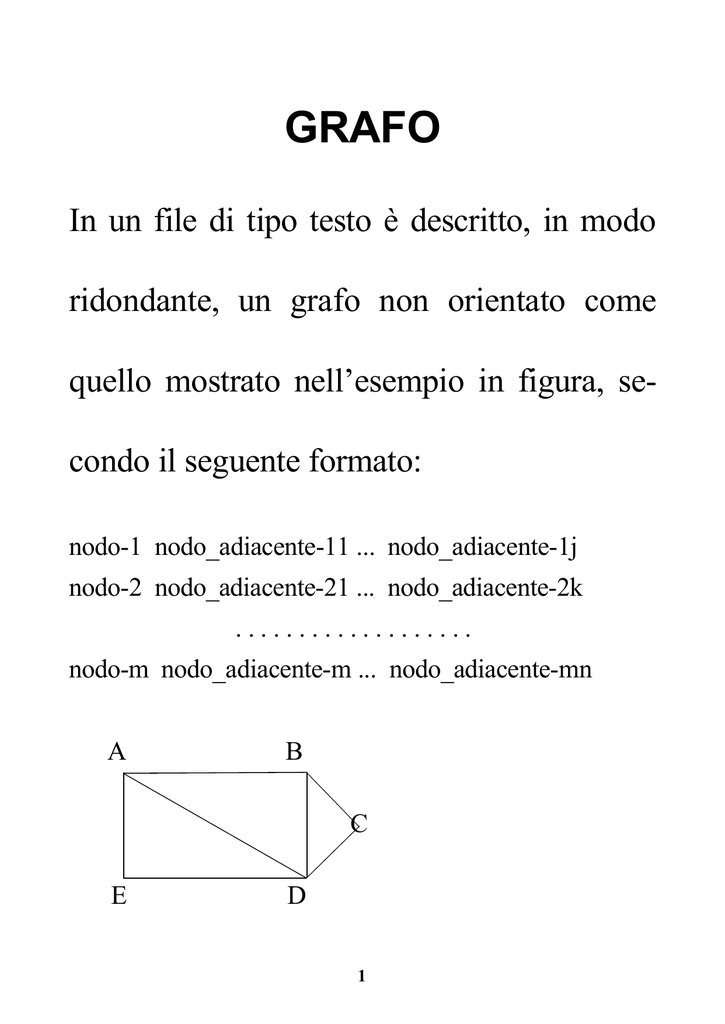 GRAFO

In un file di tipo testo è descritto, in modo ridondante, un grafo non orientato come quello mostrato nell'esempio in figura, secondo il seguente formato:

nodo-1 nodo_adiacente-11 ... nodo_adiacente-1j
nodo-2 nodo_adiacente-21 ... nodo_adiacente-2k
. . . . . . . . . . . . . . . . . . .
nodo-m nodo_adiacente-m ... nodo_adiacente-mn

A B C E D

1